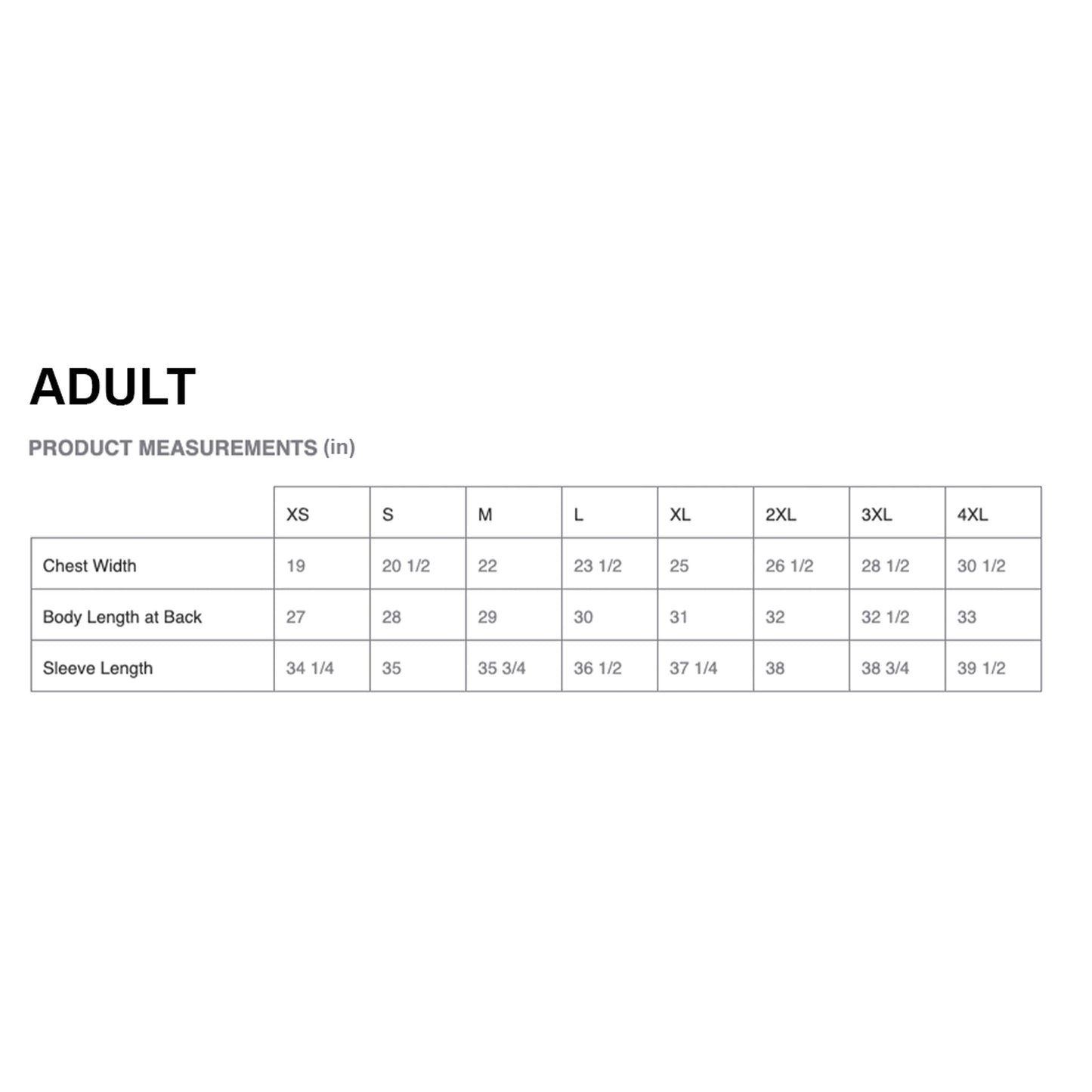 ADULT

PRODUCT MEASUREMENTS (in)

| | XS | S | M | L | XL | 2XL | 3XL | 4XL |
|---|---|---|---|---|---|---|---|---|
| Chest Width | 19 | 20 1/2 | 22 | 23 1/2 | 25 | 26 1/2 | 28 1/2 | 30 1/2 |
| Body Length at Back | 27 | 28 | 29 | 30 | 31 | 32 | 32 1/2 | 33 |
| Sleeve Length | 34 1/4 | 35 | 35 3/4 | 36 1/2 | 37 1/4 | 38 | 38 3/4 | 39 1/2 |